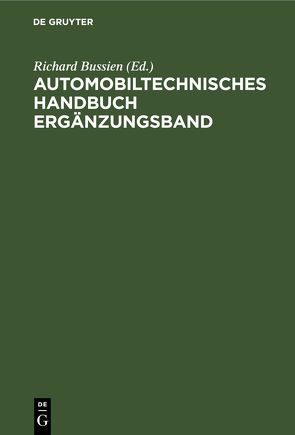 DE GRUYTER

Richard Bussien (Ed.)
AUTOMOBILTECHNISCHES HANDBUCH ERGÄNZUNGSBAND

DE
G